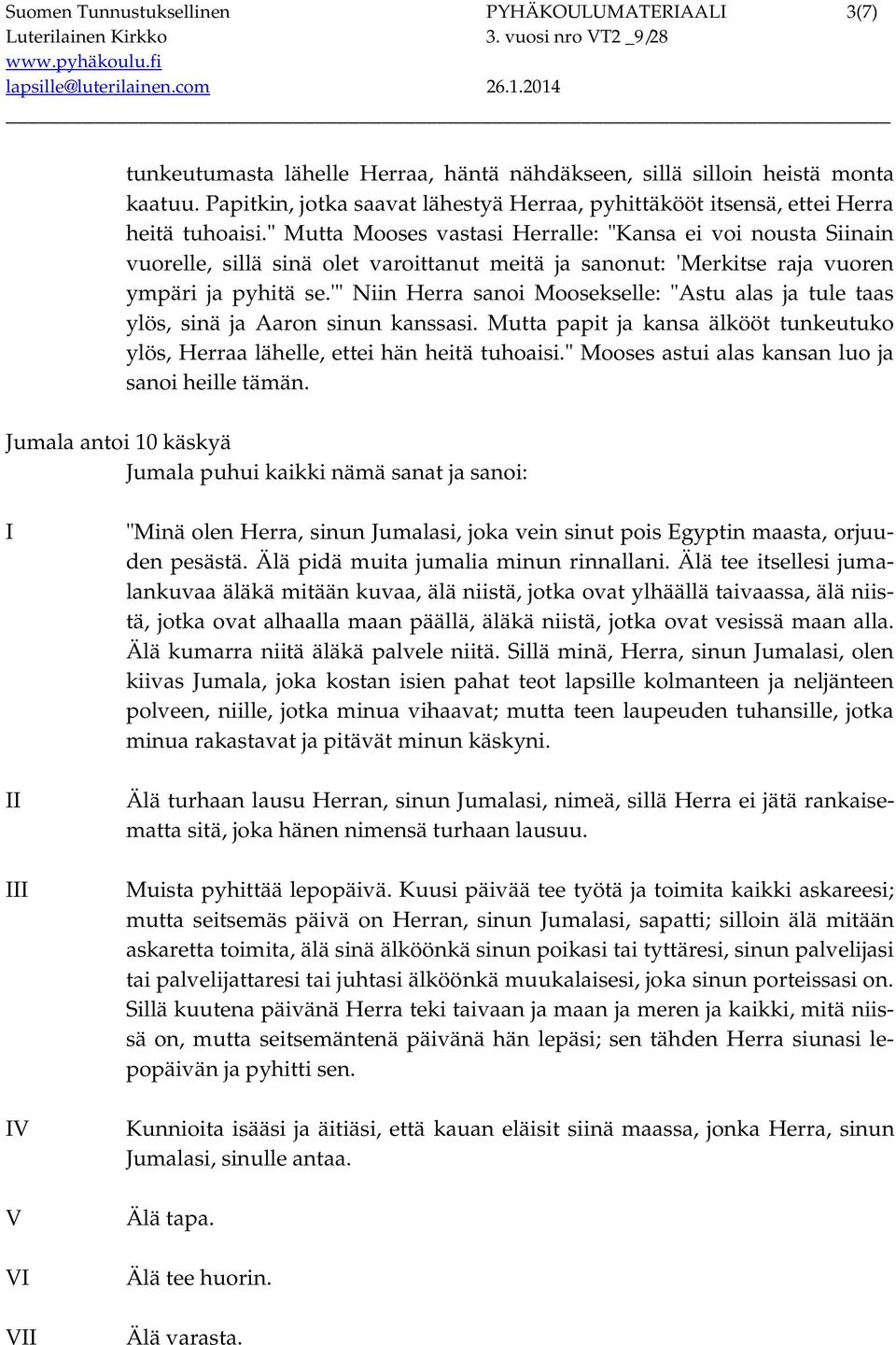 Suomen Tunnustuksellinen Luterilainen Kirkko www.pyhäkoulu.fi lapsille@luterilainen.com

PYHÄKOULUMATERIAALI 3. vuosi nro VT2 _9/28 26.1.2014

3(7)

tunkeutumasta lähelle Herraa, häntä nähdäkseen, sillä silloin heistä monta kaatuu. Papitkin, jotka saavat lähestyä Herraa, pyhittäkööt itsensä, ettei Herra heitä tuhoaisi." Mutta Mooses vastasi Herralle: "Kansa ei voi nousta Siinain vuorelle, sillä sinä olet varoittanut meitä ja sanonut: 'Merkitse raja vuoren ympäri ja pyhitä se.'" Niin Herra sanoi Moosekselle: "Astu alas ja tule taas ylös, sinä ja Aaron sinun kanssasi. Mutta papit ja kansa älkööt tunkeutuko ylös, Herraa lähelle, ettei hän heitä tuhoaisi." Mooses astui alas kansan luo ja sanoi heille tämän.

Jumala antoi 10 käskyä

Jumala puhui kaikki nämä sanat ja sanoi:

I "Minä olen Herra, sinun Jumalasi, joka vein sinut pois Egyptin maasta, orjuuden pesästä. Älä pidä muita jumalia minun rinnallani. Älä tee itsellesi jumalankuvaa äläkä mitään kuvaa, älä niistä, jotka ovat ylhäällä taivaassa, älä niistä, jotka ovat alhaalla maan päällä, äläkä niistä, jotka ovat vesissä maan alla. Älä kumarra niitä äläkä palvele niitä. Sillä minä, Herra, sinun Jumalasi, olen kiivas Jumala, joka kostan isien pahat teot lapsille kolmanteen ja neljänteen polveen, niille, jotka minua vihaavat; mutta teen laupeuden tuhansille, jotka minua rakastavat ja pitävät minun käskyni.

II Älä turhaan lausu Herran, sinun Jumalasi, nimeä, sillä Herra ei jätä rankaisematta sitä, joka hänen nimensä turhaan lausuu.

III Muista pyhittää lepopäivä. Kuusi päivää tee työtä ja toimita kaikki askareesi; mutta seitsemäs päivä on Herran, sinun Jumalasi, sapatti; silloin älä mitään askaretta toimita, älä sinä älköönkä sinun poikasi tai tyttäresi, sinun palvelijasi tai palvelijattaresi tai juhtasi älköönkä muukalaisesi, joka sinun porteissasi on. Sillä kuutena päivänä Herra teki taivaan ja maan ja meren ja kaikki, mitä niissä on, mutta seitsemäntenä päivänä hän lepäsi; sen tähden Herra siunasi lepopäivän ja pyhitti sen.

IV Kunnioita isääsi ja äitiäsi, että kauan eläisit siinä maassa, jonka Herra, sinun Jumalasi, sinulle antaa.

V Älä tapa.

VI Älä tee huorin.

VII Älä varasta.